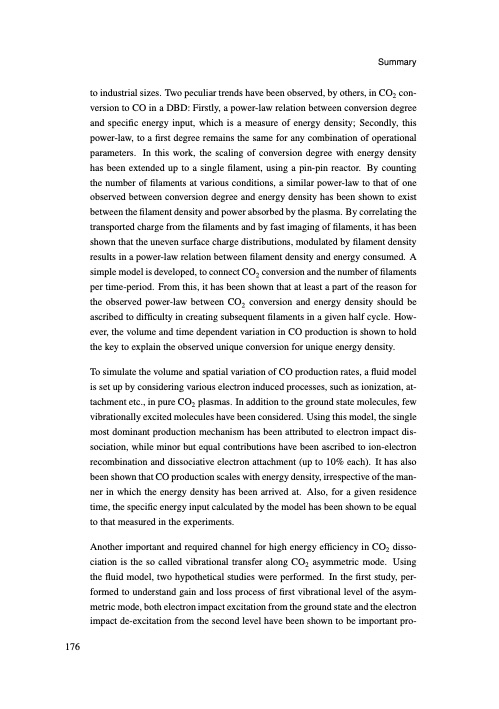 Summary

to industrial sizes. Two peculiar trends have been observed, by others, in $CO_2$ conversion to CO in a DBD: Firstly, a power-law relation between conversion degree and specific energy input, which is a measure of energy density; Secondly, this power-law, to a first degree remains the same for any combination of operational parameters. In this work, the scaling of conversion degree with energy density has been extended up to a single filament, using a pin-pin reactor. By counting the number of filaments at various conditions, a similar power-law to that of one observed between conversion degree and energy density has been shown to exist between the filament density and power absorbed by the plasma. By correlating the transported charge from the filaments and by fast imaging of filaments, it has been shown that the uneven surface charge distributions, modulated by filament density results in a power-law relation between filament density and energy consumed. A simple model is developed, to connect $CO_2$ conversion and the number of filaments per time-period. From this, it has been shown that at least a part of the reason for the observed power-law between $CO_2$ conversion and energy density should be ascribed to difficulty in creating subsequent filaments in a given half cycle. However, the volume and time dependent variation in CO production is shown to hold the key to explain the observed unique conversion for unique energy density.

To simulate the volume and spatial variation of CO production rates, a fluid model is set up by considering various electron induced processes, such as ionization, attachment etc., in pure $CO_2$ plasmas. In addition to the ground state molecules, few vibrationally excited molecules have been considered. Using this model, the single most dominant production mechanism has been attributed to electron impact dissociation, while minor but equal contributions have been ascribed to ion-electron recombination and dissociative electron attachment (up to 10% each). It has also been shown that CO production scales with energy density, irrespective of the manner in which the energy density has been arrived at. Also, for a given residence time, the specific energy input calculated by the model has been shown to be equal to that measured in the experiments.

Another important and required channel for high energy efficiency in $CO_2$ dissociation is the so called vibrational transfer along $CO_2$ asymmetric mode. Using the fluid model, two hypothetical studies were performed. In the first study, performed to understand gain and loss process of first vibrational level of the asymmetric mode, both electron impact excitation from the ground state and the electron impact de-excitation from the second level have been shown to be important pro-

176